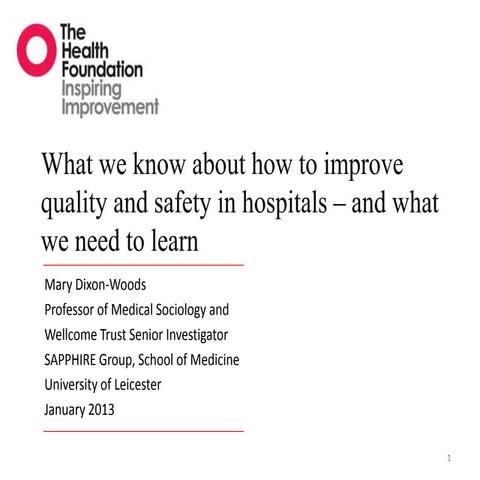 The Health Foundation
Inspiring Improvement

What we know about how to improve quality and safety in hospitals – and what we need to learn

Mary Dixon-Woods
Professor of Medical Sociology and
Wellcome Trust Senior Investigator
SAPPHIRE Group, School of Medicine
University of Leicester
January 2013

1